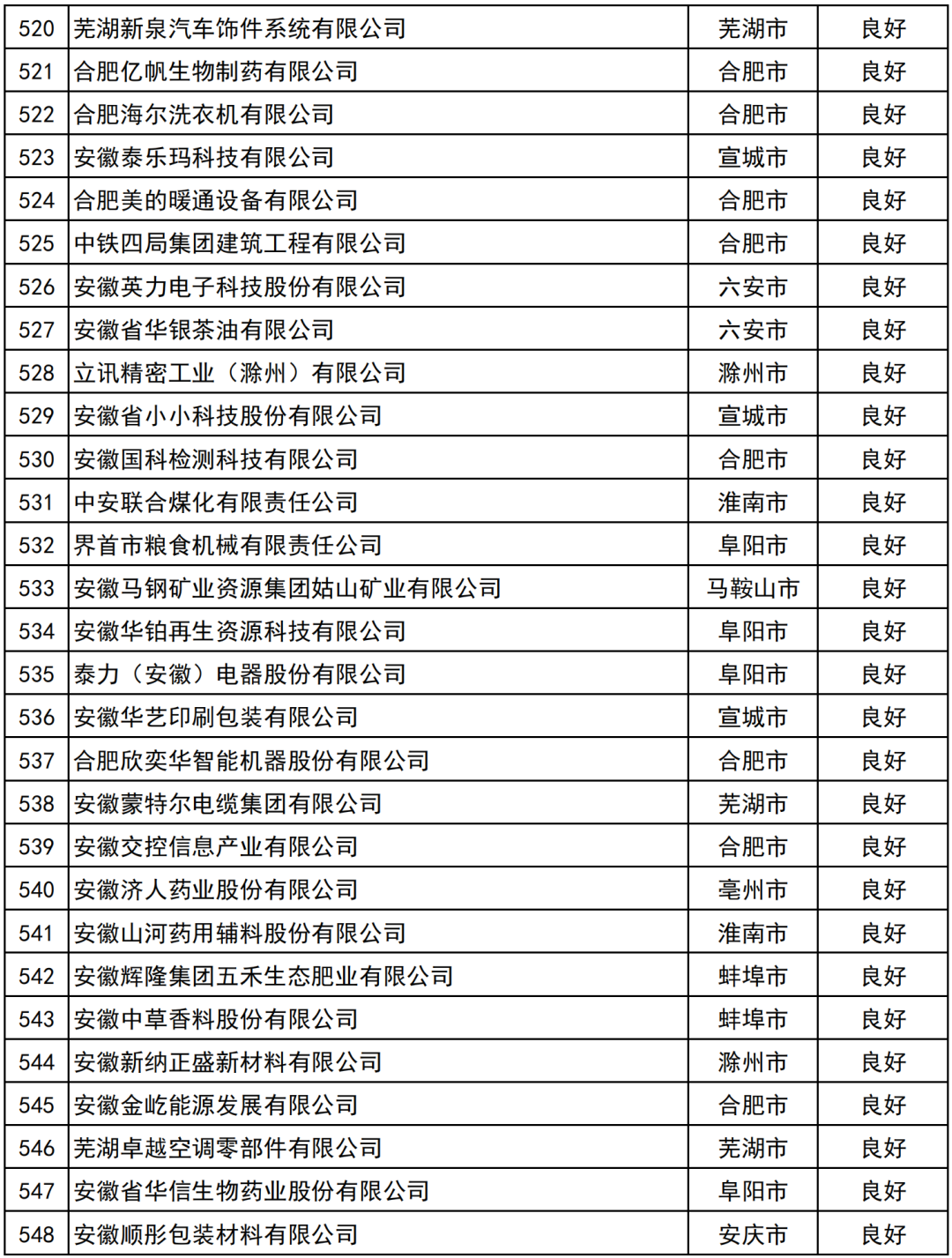 | 520 | 芜湖新泉汽车饰件系统有限公司 | 芜湖市 | 良好 |
|---|---|---|---|
| 521 | 合肥亿帆生物制药有限公司 | 合肥市 | 良好 |
| 522 | 合肥海尔洗衣机有限公司 | 合肥市 | 良好 |
| 523 | 安徽泰乐玛科技有限公司 | 宣城市 | 良好 |
| 524 | 合肥美的暖通设备有限公司 | 合肥市 | 良好 |
| 525 | 中铁四局集团建筑工程有限公司 | 合肥市 | 良好 |
| 526 | 安徽英力电子科技股份有限公司 | 六安市 | 良好 |
| 527 | 安徽省华银茶油有限公司 | 六安市 | 良好 |
| 528 | 立讯精密工业（滁州）有限公司 | 滁州市 | 良好 |
| 529 | 安徽省小小科技股份有限公司 | 宣城市 | 良好 |
| 530 | 安徽国科检测科技有限公司 | 合肥市 | 良好 |
| 531 | 中安联合煤化有限责任公司 | 淮南市 | 良好 |
| 532 | 界首市粮食机械有限责任公司 | 阜阳市 | 良好 |
| 533 | 安徽马钢矿业资源集团姑山矿业有限公司 | 马鞍山市 | 良好 |
| 534 | 安徽华铂再生资源科技有限公司 | 阜阳市 | 良好 |
| 535 | 泰力（安徽）电器股份有限公司 | 阜阳市 | 良好 |
| 536 | 安徽华艺印刷包装有限公司 | 宣城市 | 良好 |
| 537 | 合肥欣奕华智能机器股份有限公司 | 合肥市 | 良好 |
| 538 | 安徽蒙特尔电缆集团有限公司 | 芜湖市 | 良好 |
| 539 | 安徽交控信息产业有限公司 | 合肥市 | 良好 |
| 540 | 安徽济人药业股份有限公司 | 亳州市 | 良好 |
| 541 | 安徽山河药用辅料股份有限公司 | 淮南市 | 良好 |
| 542 | 安徽辉隆集团五禾生态肥业有限公司 | 蚌埠市 | 良好 |
| 543 | 安徽中草香料股份有限公司 | 蚌埠市 | 良好 |
| 544 | 安徽新纳正盛新材料有限公司 | 滁州市 | 良好 |
| 545 | 安徽金屹能源发展有限公司 | 合肥市 | 良好 |
| 546 | 芜湖卓越空调零部件有限公司 | 芜湖市 | 良好 |
| 547 | 安徽省华信生物药业股份有限公司 | 阜阳市 | 良好 |
| 548 | 安徽顺彤包装材料有限公司 | 安庆市 | 良好 |